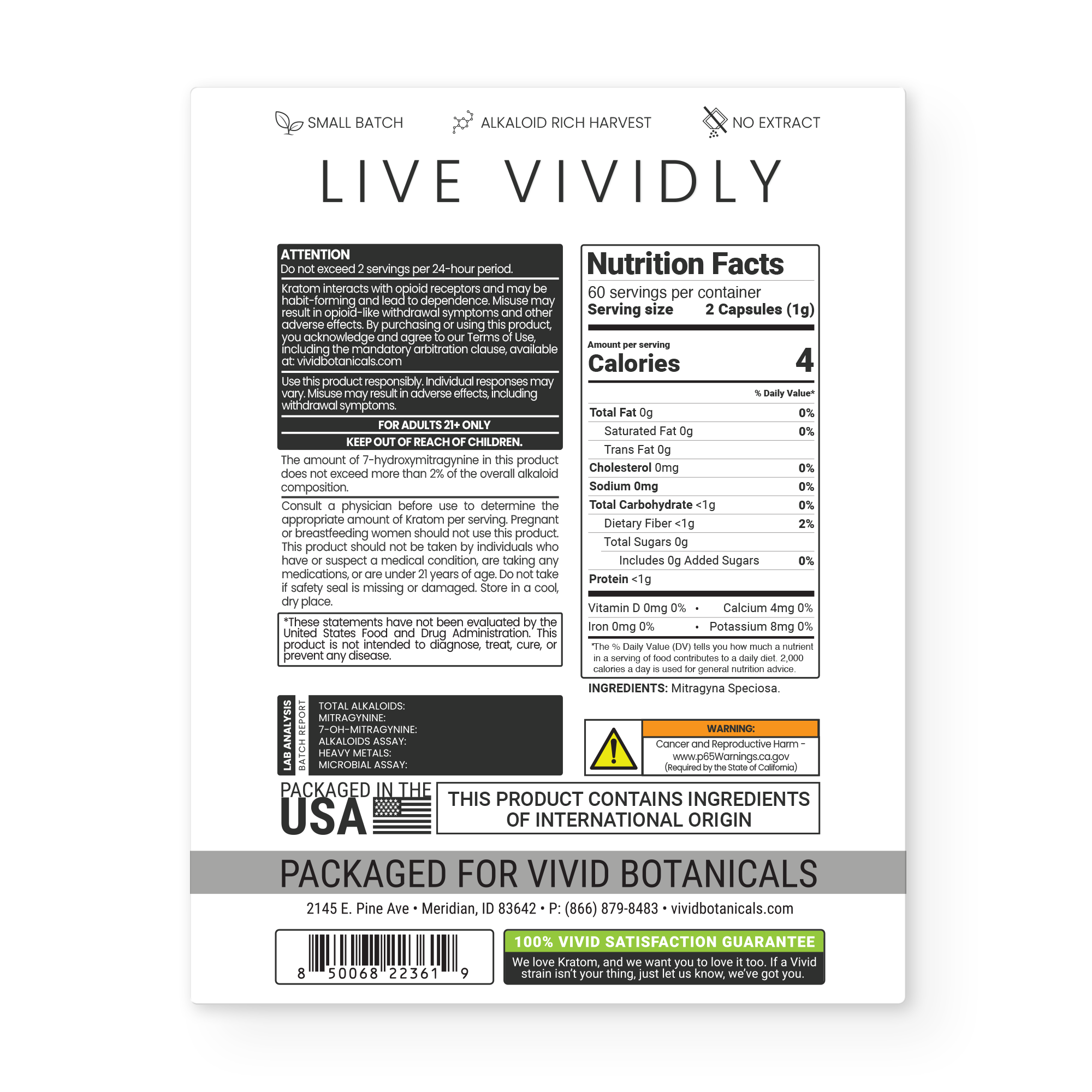 SMALL BATCH ALKALOID RICH HARVEST NO EXTRACT

LIVE VIVIDLY

ATTENTION
Do not exceed 2 servings per 24-hour period.

Kratom interacts with opioid receptors and may be habit-forming and lead to dependence. Misuse may result in opioid-like withdrawal symptoms and other adverse effects. By purchasing or using this product, you acknowledge and agree to our Terms of Use, including the mandatory arbitration clause, available at: vividbotanicals.com

Use this product responsibly. Individual responses may vary. Misuse may result in adverse effects, including withdrawal symptoms.

FOR ADULTS 21+ ONLY

KEEP OUT OF REACH OF CHILDREN.

The amount of 7-hydroxymitragynine in this product does not exceed more than 2% of the overall alkaloid composition.

Consult a physician before use to determine the appropriate amount of Kratom per serving. Pregnant or breastfeeding women should not use this product. This product should not be taken by individuals who have or suspect a medical condition, are taking any medications, or are under 21 years of age. Do not take if safety seal is missing or damaged. Store in a cool, dry place.

*These statements have not been evaluated by the United States Food and Drug Administration. This product is not intended to diagnose, treat, cure, or prevent any disease.

LAB ANALYSIS
BATCH REPORT
TOTAL ALKALOIDS:
MITRAGYNINE:
7-OH-MITRAGYNINE:
ALKALOIDS ASSAY:
HEAVY METALS:
MICROBIAL ASSAY:

Nutrition Facts
60 servings per container
Serving size 2 Capsules (1g)

Amount per serving
Calories 4

% Daily Value*
Total Fat 0g 0%
Saturated Fat 0g 0%
Trans Fat 0g
Cholesterol 0mg 0%
Sodium 0mg 0%
Total Carbohydrate <1g 0%
Dietary Fiber <1g 2%
Total Sugars 0g
Includes 0g Added Sugars 0%
Protein <1g

Vitamin D 0mg 0% • Calcium 4mg 0%
Iron 0mg 0% • Potassium 8mg 0%

*The % Daily Value (DV) tells you how much a nutrient in a serving of food contributes to a daily diet. 2,000 calories a day is used for general nutrition advice.

INGREDIENTS: Mitragyna Speciosa.

WARNING:
Cancer and Reproductive Harm - www.p65Warnings.ca.gov
(Required by the State of California)

PACKAGED IN THE USA

THIS PRODUCT CONTAINS INGREDIENTS OF INTERNATIONAL ORIGIN

PACKAGED FOR VIVID BOTANICALS

2145 E. Pine Ave • Meridian, ID 83642 • P: (866) 879-8483 • vividbotanicals.com

8 50068 22361 9

100% VIVID SATISFACTION GUARANTEE
We love Kratom, and we want you to love it too. If a Vivid strain isn't your thing, just let us know, we've got you.